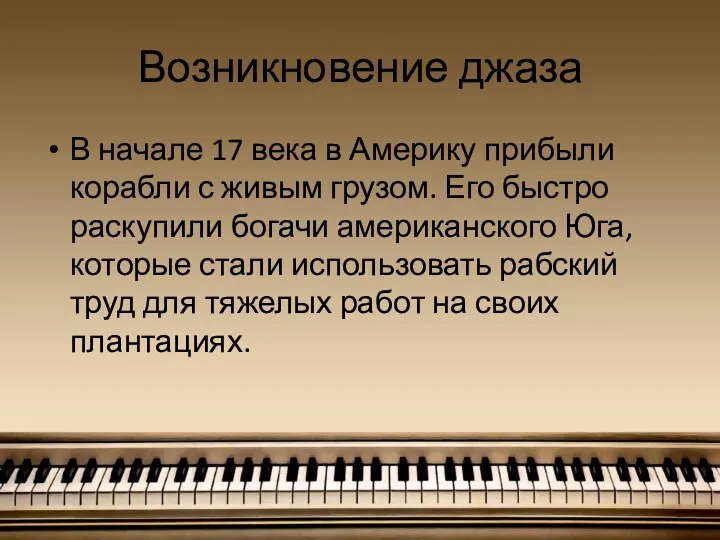 Возникновение джаза

• В начале 17 века в Америку прибыли корабли с живым грузом. Его быстро раскупили богачи американского Юга, которые стали использовать рабский труд для тяжелых работ на своих плантациях.